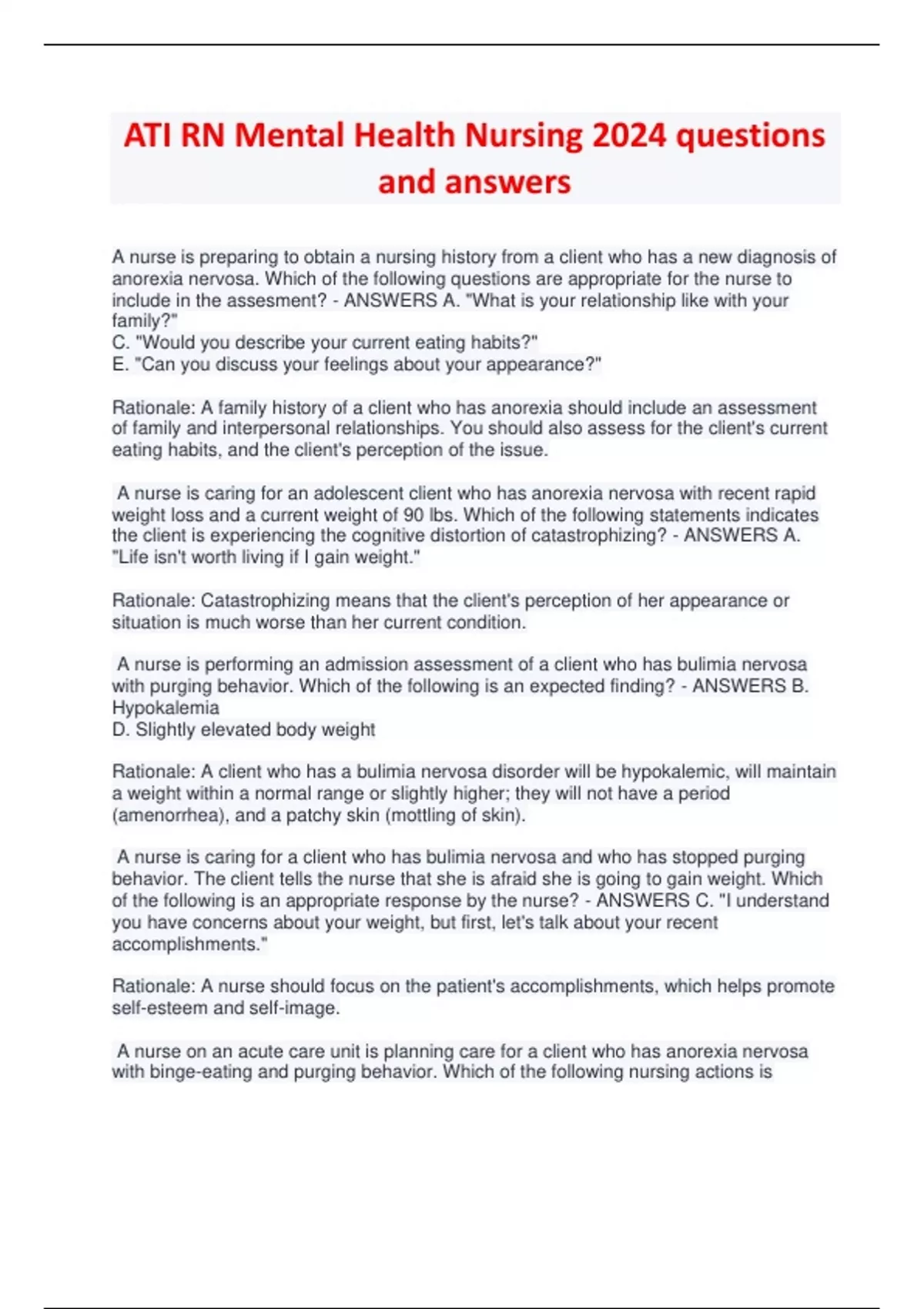 ATI RN Mental Health Nursing 2024 questions and answers

A nurse is preparing to obtain a nursing history from a client who has a new diagnosis of anorexia nervosa. Which of the following questions are appropriate for the nurse to include in the assesment? - ANSWERS A. "What is your relationship like with your family?"
C. "Would you describe your current eating habits?"
E. "Can you discuss your feelings about your appearance?"

Rationale: A family history of a client who has anorexia should include an assessment of family and interpersonal relationships. You should also assess for the client's current eating habits, and the client's perception of the issue.

A nurse is caring for an adolescent client who has anorexia nervosa with recent rapid weight loss and a current weight of 90 lbs. Which of the following statements indicates the client is experiencing the cognitive distortion of catastrophizing? - ANSWERS A. "Life isn't worth living if I gain weight."

Rationale: Catastrophizing means that the client's perception of her appearance or situation is much worse than her current condition.

A nurse is performing an admission assessment of a client who has bulimia nervosa with purging behavior. Which of the following is an expected finding? - ANSWERS B. Hypokalemia
D. Slightly elevated body weight

Rationale: A client who has a bulimia nervosa disorder will be hypokalemic, will maintain a weight within a normal range or slightly higher; they will not have a period (amenorrhea), and a patchy skin (mottling of skin).

A nurse is caring for a client who has bulimia nervosa and who has stopped purging behavior. The client tells the nurse that she is afraid she is going to gain weight. Which of the following is an appropriate response by the nurse? - ANSWERS C. "I understand you have concerns about your weight, but first, let's talk about your recent accomplishments."

Rationale: A nurse should focus on the patient's accomplishments, which helps promote self-esteem and self-image.

A nurse on an acute care unit is planning care for a client who has anorexia nervosa with binge-eating and purging behavior. Which of the following nursing actions is